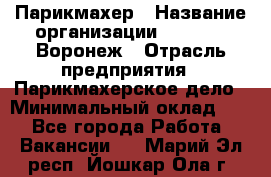 Парикмахер   Название организации   Воронеж   Отрасль предприятия   Парикмахерское дело   Минимальный оклад   Все города Работа Вакансии   Марий Эл респ  Йошкар Ола г